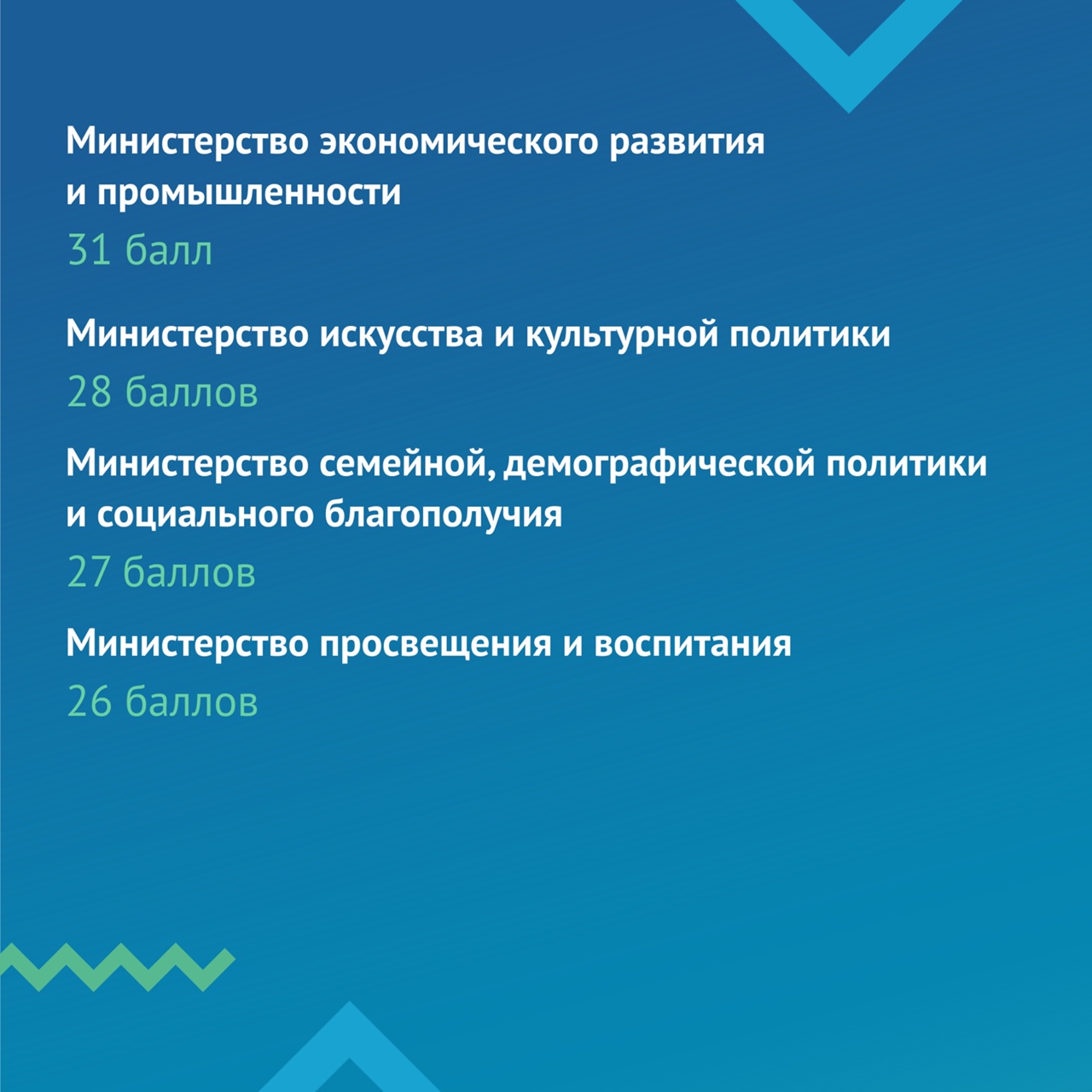 Министерство экономического развития и промышленности
31 балл

Министерство искусства и культурной политики
28 баллов

Министерство семейной, демографической политики и социального благополучия
27 баллов

Министерство просвещения и воспитания
26 баллов